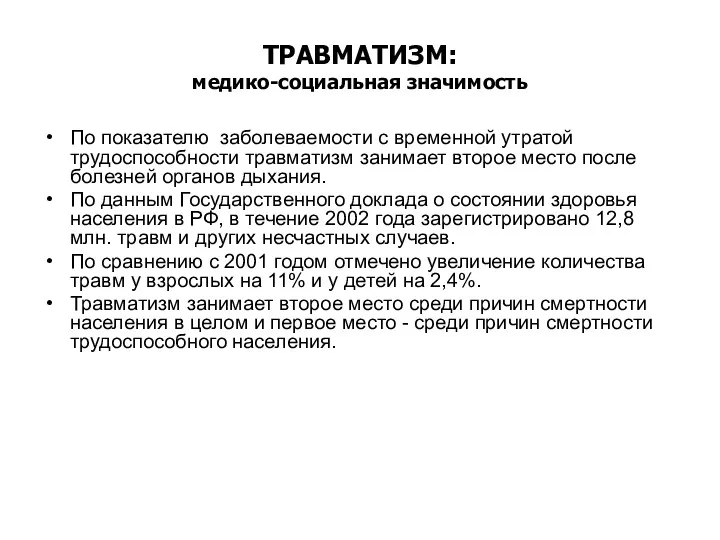 ТРАВМАТИЗМ:
медико-социальная значимость

• По показателю заболеваемости с временной утратой трудоспособности травматизм занимает второе место после болезней органов дыхания.
• По данным Государственного доклада о состоянии здоровья населения в РФ, в течение 2002 года зарегистрировано 12,8 млн. травм и других несчастных случаев.
• По сравнению с 2001 годом отмечено увеличение количества травм у взрослых на 11% и у детей на 2,4%.
• Травматизм занимает второе место среди причин смертности населения в целом и первое место - среди причин смертности трудоспособного населения.